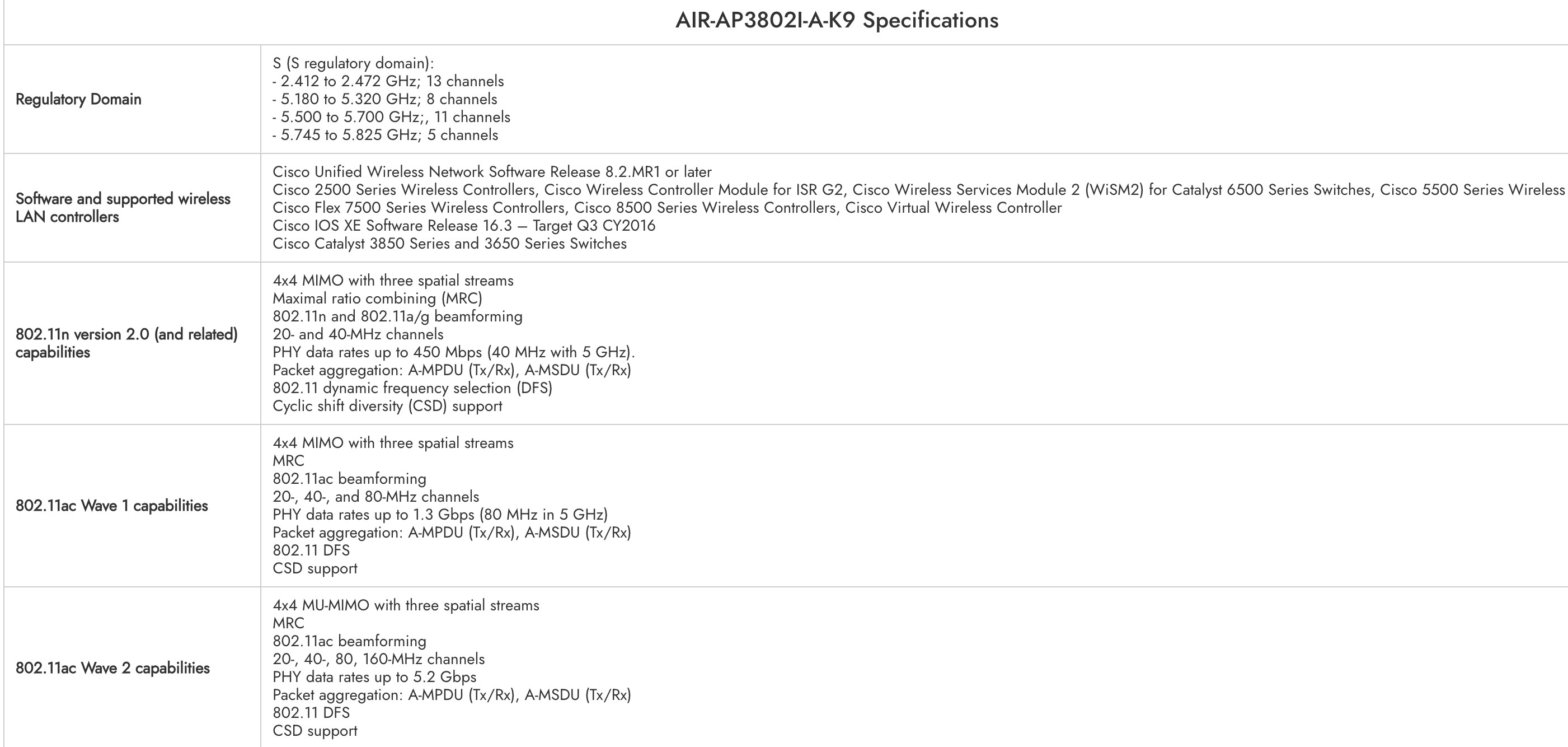 | AIR-AP3802I-A-K9 Specifications | |
|---|---|
| Regulatory Domain | S (S regulatory domain):<br>- 2.412 to 2.472 GHz; 13 channels<br>- 5.180 to 5.320 GHz; 8 channels<br>- 5.500 to 5.700 GHz;, 11 channels<br>- 5.745 to 5.825 GHz; 5 channels |
| Software and supported wireless LAN controllers | Cisco Unified Wireless Network Software Release 8.2.MR1 or later<br>Cisco 2500 Series Wireless Controllers, Cisco Wireless Controller Module for ISR G2, Cisco Wireless Services Module 2 (WiSM2) for Catalyst 6500 Series Switches, Cisco 5500 Series Wireless<br>Cisco Flex 7500 Series Wireless Controllers, Cisco 8500 Series Wireless Controllers, Cisco Virtual Wireless Controller<br>Cisco IOS XE Software Release 16.3 – Target Q3 CY2016<br>Cisco Catalyst 3850 Series and 3650 Series Switches |
| 802.11n version 2.0 (and related) capabilities | 4x4 MIMO with three spatial streams<br>Maximal ratio combining (MRC)<br>802.11n and 802.11a/g beamforming<br>20- and 40-MHz channels<br>PHY data rates up to 450 Mbps (40 MHz with 5 GHz).<br>Packet aggregation: A-MPDU (Tx/Rx), A-MSDU (Tx/Rx)<br>802.11 dynamic frequency selection (DFS)<br>Cyclic shift diversity (CSD) support |
| 802.11ac Wave 1 capabilities | 4x4 MIMO with three spatial streams<br>MRC<br>802.11ac beamforming<br>20-, 40-, and 80-MHz channels<br>PHY data rates up to 1.3 Gbps (80 MHz in 5 GHz)<br>Packet aggregation: A-MPDU (Tx/Rx), A-MSDU (Tx/Rx)<br>802.11 DFS<br>CSD support |
| 802.11ac Wave 2 capabilities | 4x4 MU-MIMO with three spatial streams<br>MRC<br>802.11ac beamforming<br>20-, 40-, 80, 160-MHz channels<br>PHY data rates up to 5.2 Gbps<br>Packet aggregation: A-MPDU (Tx/Rx), A-MSDU (Tx/Rx)<br>802.11 DFS<br>CSD support |